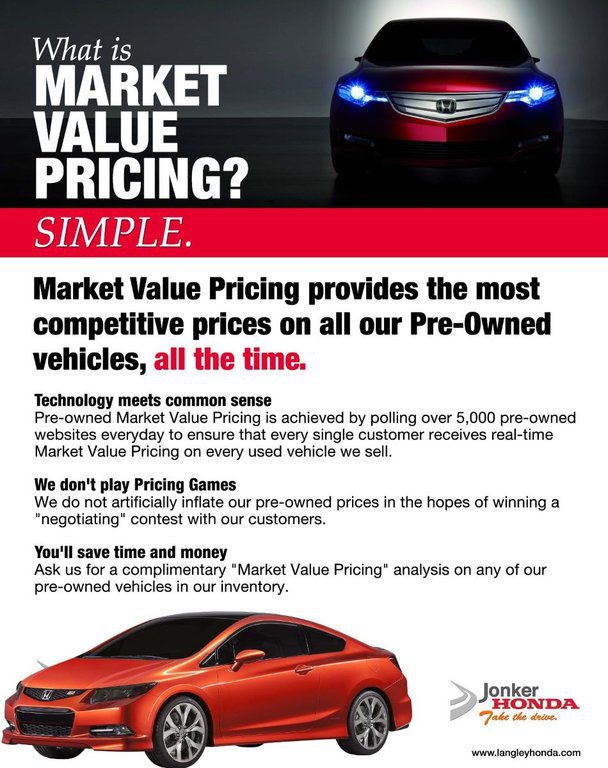 What is
MARKET
VALUE
PRICING?

SIMPLE.

Market Value Pricing provides the most competitive prices on all our Pre-Owned vehicles, all the time.

Technology meets common sense
Pre-owned Market Value Pricing is achieved by polling over 5,000 pre-owned websites everyday to ensure that every single customer receives real-time Market Value Pricing on every used vehicle we sell.

We don't play Pricing Games
We do not artificially inflate our pre-owned prices in the hopes of winning a "negotiating" contest with our customers.

You'll save time and money
Ask us for a complimentary "Market Value Pricing" analysis on any of our pre-owned vehicles in our inventory.

Jonker
HONDA
Take the drive.

www.langleyhonda.com